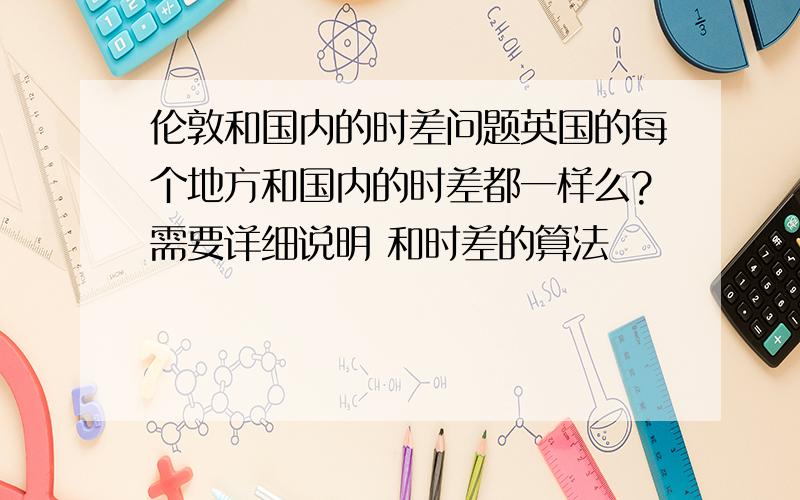 伦敦和国内的时差问题英国的每个地方和国内的时差都一样么?需要详细说明 和时差的算法